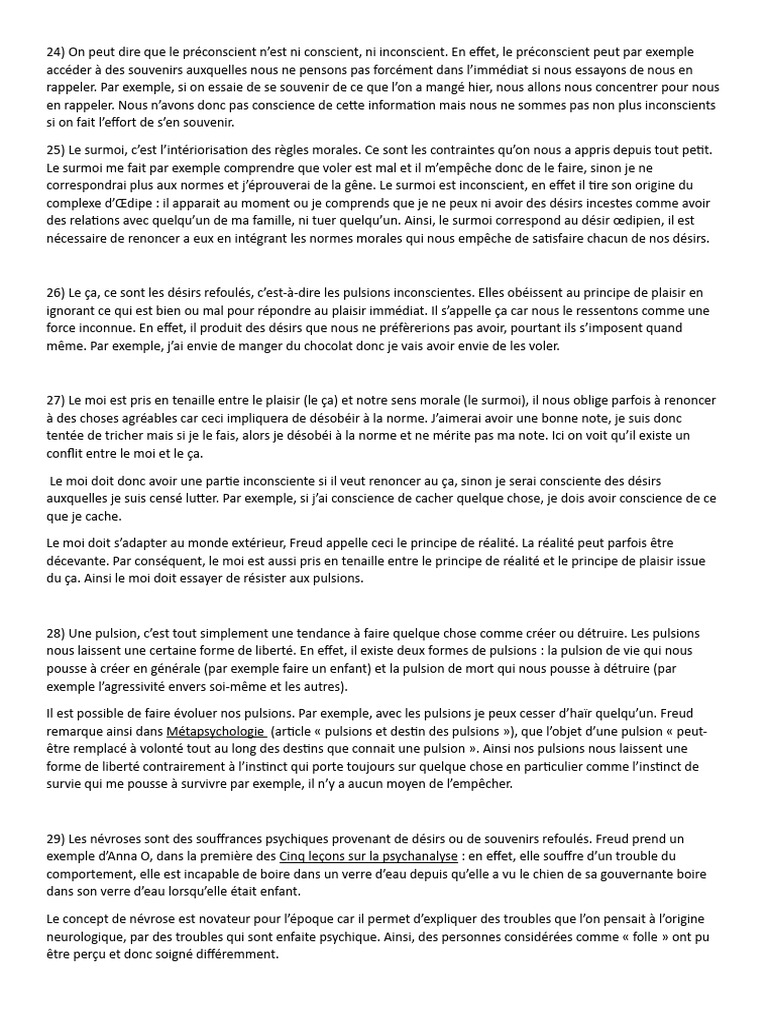 24) On peut dire que le préconscient n'est ni conscient, ni inconscient. En effet, le préconscient peut par exemple accéder à des souvenirs auxquelles nous ne pensons pas forcément dans l'immédiat si nous essayons de nous en rappeler. Par exemple, si on essaie de se souvenir de ce que l'on a mangé hier, nous allons nous concentrer pour nous en rappeler. Nous n'avons donc pas conscience de cette information mais nous ne sommes pas non plus inconscients si on fait l'effort de s'en souvenir.

25) Le surmoi, c'est l'intériorisation des règles morales. Ce sont les contraintes qu'on nous a appris depuis tout petit. Le surmoi me fait par exemple comprendre que voler est mal et il m'empêche donc de le faire, sinon je ne correspondrai plus aux normes et j'éprouverai de la gêne. Le surmoi est inconscient, en effet il tire son origine du complexe d'Œdipe : il apparait au moment ou je comprends que je ne peux ni avoir des désirs incestes comme avoir des relations avec quelqu'un de ma famille, ni tuer quelqu'un. Ainsi, le surmoi correspond au désir œdipien, il est nécessaire de renoncer a eux en intégrant les normes morales qui nous empêche de satisfaire chacun de nos désirs.

26) Le ça, ce sont les désirs refoulés, c'est-à-dire les pulsions inconscientes. Elles obéissent au principe de plaisir en ignorant ce qui est bien ou mal pour répondre au plaisir immédiat. Il s'appelle ça car nous le ressentons comme une force inconnue. En effet, il produit des désirs que nous ne préfèrerions pas avoir, pourtant ils s'imposent quand même. Par exemple, j'ai envie de manger du chocolat donc je vais avoir envie de les voler.

27) Le moi est pris en tenaille entre le plaisir (le ça) et notre sens morale (le surmoi), il nous oblige parfois à renoncer à des choses agréables car ceci impliquera de désobéir à la norme. J'aimerai avoir une bonne note, je suis donc tentée de tricher mais si je le fais, alors je désobéi à la norme et ne mérite pas ma note. Ici on voit qu'il existe un conflit entre le moi et le ça.

Le moi doit donc avoir une partie inconsciente si il veut renoncer au ça, sinon je serai consciente des désirs auxquelles je suis censé lutter. Par exemple, si j'ai conscience de cacher quelque chose, je dois avoir conscience de ce que je cache.

Le moi doit s'adapter au monde extérieur, Freud appelle ceci le principe de réalité. La réalité peut parfois être décevante. Par conséquent, le moi est aussi pris en tenaille entre le principe de réalité et le principe de plaisir issue du ça. Ainsi le moi doit essayer de résister aux pulsions.

28) Une pulsion, c'est tout simplement une tendance à faire quelque chose comme créer ou détruire. Les pulsions nous laissent une certaine forme de liberté. En effet, il existe deux formes de pulsions : la pulsion de vie qui nous pousse à créer en générale (par exemple faire un enfant) et la pulsion de mort qui nous pousse à détruire (par exemple l'agressivité envers soi-même et les autres).

Il est possible de faire évoluer nos pulsions. Par exemple, avec les pulsions je peux cesser d'haïr quelqu'un. Freud remarque ainsi dans Métapsychologie (article « pulsions et destin des pulsions »), que l'objet d'une pulsion « peut-être remplacé à volonté tout au long des destins que connait une pulsion ». Ainsi nos pulsions nous laissent une forme de liberté contrairement à l'instinct qui porte toujours sur quelque chose en particulier comme l'instinct de survie qui me pousse à survivre par exemple, il n'y a aucun moyen de l'empêcher.

29) Les névroses sont des souffrances psychiques provenant de désirs ou de souvenirs refoulés. Freud prend un exemple d'Anna O, dans la première des Cinq leçons sur la psychanalyse : en effet, elle souffre d'un trouble du comportement, elle est incapable de boire dans un verre d'eau depuis qu'elle a vu le chien de sa gouvernante boire dans son verre d'eau lorsqu'elle était enfant.

Le concept de névrose est novateur pour l'époque car il permet d'expliquer des troubles que l'on pensait à l'origine neurologique, par des troubles qui sont enfaite psychique. Ainsi, des personnes considérées comme « folle » ont pu être perçu et donc soigné différemment.